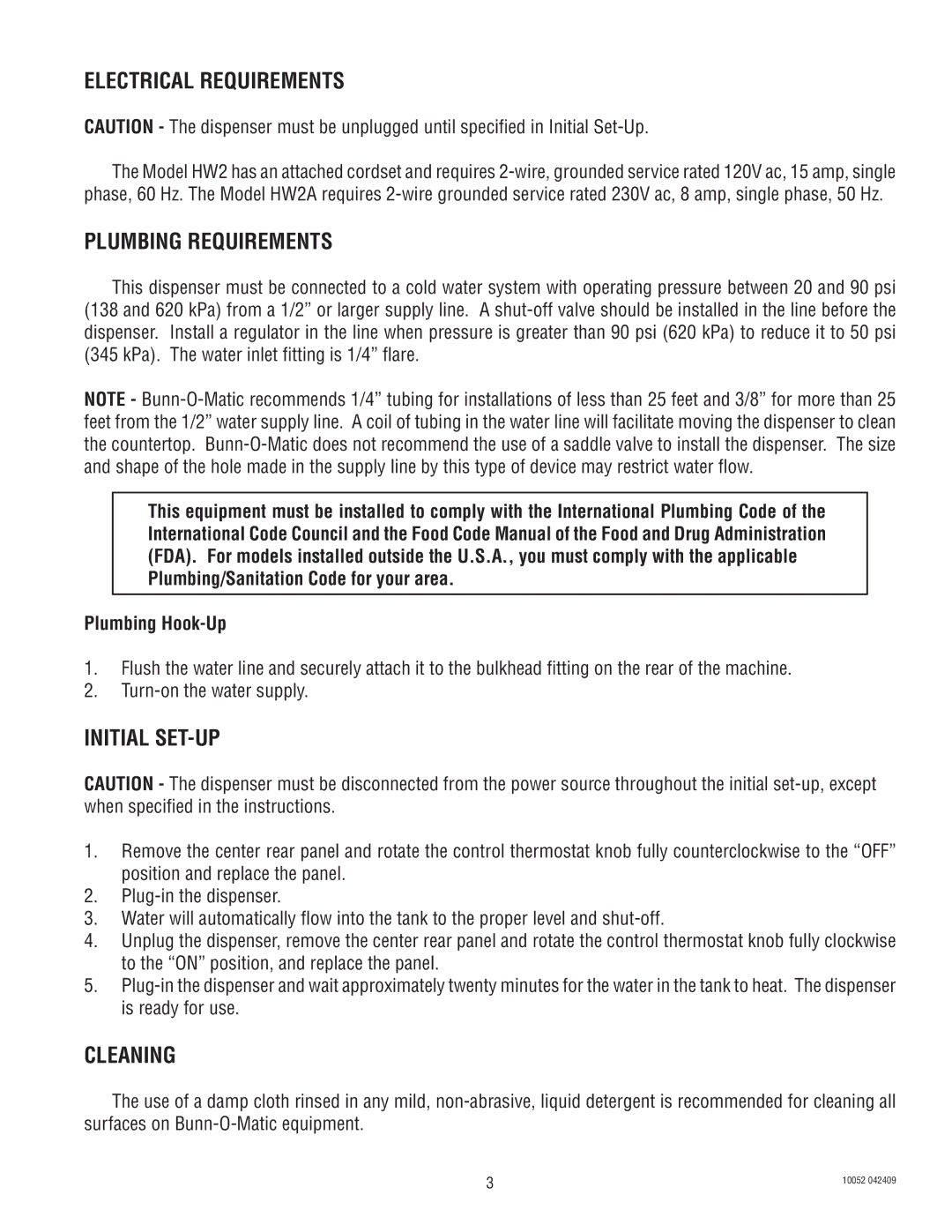 ELECTRICAL REQUIREMENTS

CAUTION - The dispenser must be unplugged until specified in Initial Set-Up.

The Model HW2 has an attached cordset and requires 2-wire, grounded service rated 120V ac, 15 amp, single phase, 60 Hz. The Model HW2A requires 2-wire grounded service rated 230V ac, 8 amp, single phase, 50 Hz.

PLUMBING REQUIREMENTS

This dispenser must be connected to a cold water system with operating pressure between 20 and 90 psi (138 and 620 kPa) from a 1/2” or larger supply line. A shut-off valve should be installed in the line before the dispenser. Install a regulator in the line when pressure is greater than 90 psi (620 kPa) to reduce it to 50 psi (345 kPa). The water inlet fitting is 1/4” flare.

NOTE - Bunn-O-Matic recommends 1/4” tubing for installations of less than 25 feet and 3/8” for more than 25 feet from the 1/2” water supply line. A coil of tubing in the water line will facilitate moving the dispenser to clean the countertop. Bunn-O-Matic does not recommend the use of a saddle valve to install the dispenser. The size and shape of the hole made in the supply line by this type of device may restrict water flow.

This equipment must be installed to comply with the International Plumbing Code of the International Code Council and the Food Code Manual of the Food and Drug Administration (FDA). For models installed outside the U.S.A., you must comply with the applicable Plumbing/Sanitation Code for your area.

Plumbing Hook-Up

1. Flush the water line and securely attach it to the bulkhead fitting on the rear of the machine.
2. Turn-on the water supply.

INITIAL SET-UP

CAUTION - The dispenser must be disconnected from the power source throughout the initial set-up, except when specified in the instructions.

1. Remove the center rear panel and rotate the control thermostat knob fully counterclockwise to the “OFF” position and replace the panel.
2. Plug-in the dispenser.
3. Water will automatically flow into the tank to the proper level and shut-off.
4. Unplug the dispenser, remove the center rear panel and rotate the control thermostat knob fully clockwise to the “ON” position, and replace the panel.
5. Plug-in the dispenser and wait approximately twenty minutes for the water in the tank to heat. The dispenser is ready for use.

CLEANING

The use of a damp cloth rinsed in any mild, non-abrasive, liquid detergent is recommended for cleaning all surfaces on Bunn-O-Matic equipment.

3

10052 042409